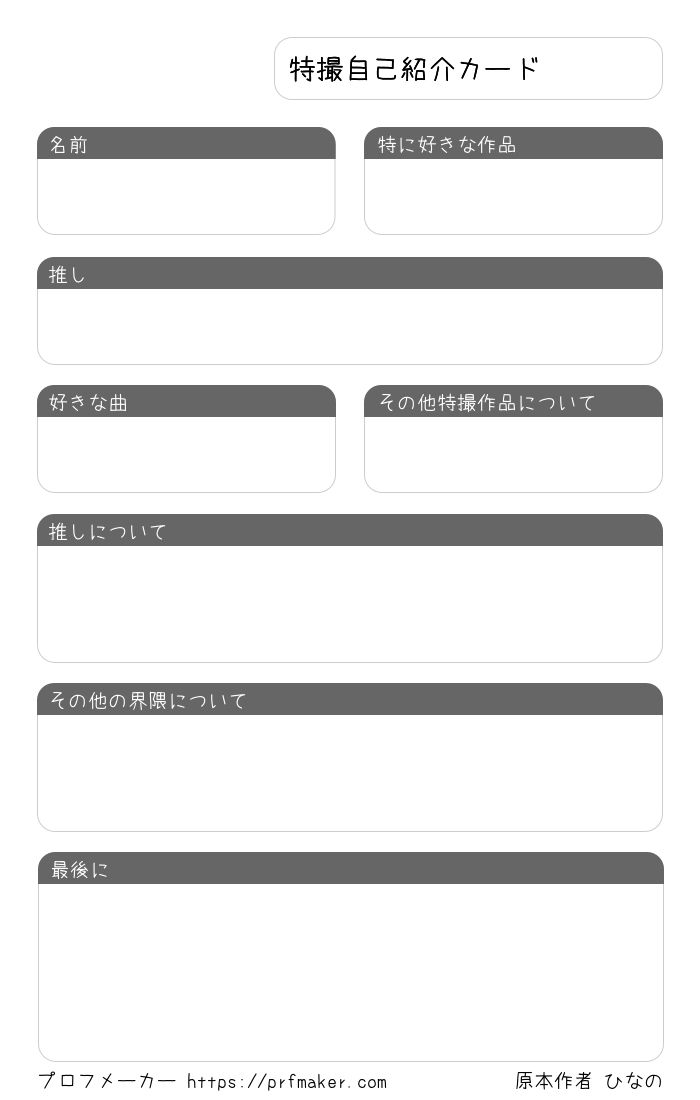 特撮自己紹介カード

名前

特に好きな作品

推し

好きな曲

その他特撮作品について

推しについて

その他の界隈について

最後に

プロフメーカー https://prfmaker.com

原本作者 ひなの